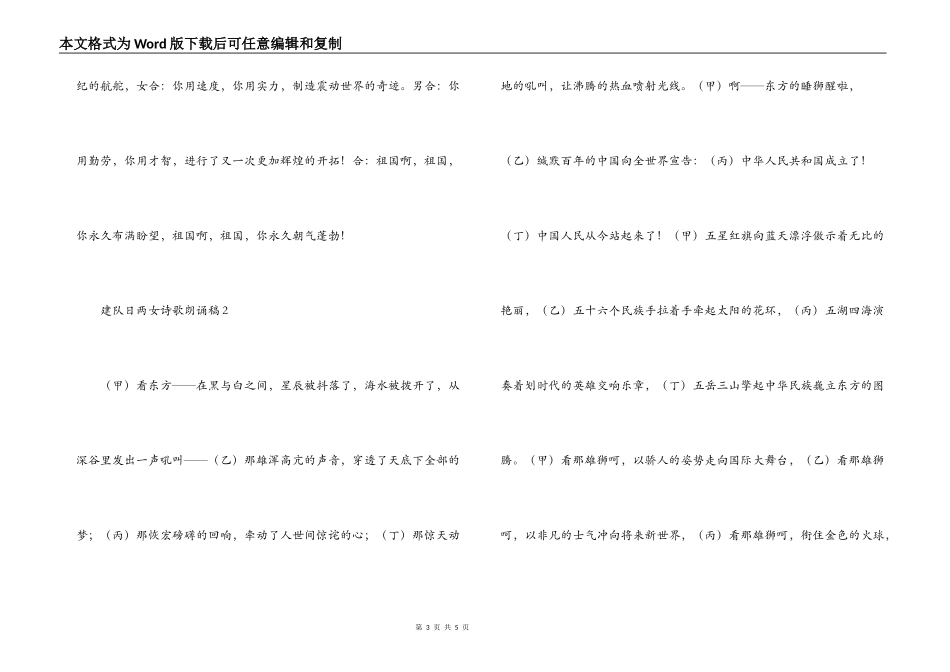 本文格式为Word版下载后可任意编辑和复制

纪的航舵，女合：你用速度，你用实力，制造震动世界的奇迹。男合：你用勤劳，你用才智，进行了又一次更加辉煌的开拓！合：祖国啊，祖国，你永久布满盼望，祖国啊，祖国，你永久朝气蓬勃！

建队日两女诗歌朗诵稿2

（甲）看东方——在黑与白之间，星辰被抖落了，海水被拨开了，从深谷里发出一声吼叫——（乙）那雄浑高亢的声音，穿透了天底下全部的梦；（丙）那恢宏磅礴的回响，牵动了人世间惊诧的心；（丁）那惊天动地的吼叫，让沸腾的热血喷射光线。（甲）啊——东方的睡狮醒啦，（乙）缄默百年的中国向全世界宣告：（丙）中华人民共和国成立了！（丁）中国人民从今站起来了！（甲）五星红旗向蓝天漂浮傲示着无比的艳丽，（乙）五十六个民族手拉着手牵起太阳的花环，（丙）五湖四海演奏着划时代的英雄交响乐章，（丁）五岳三山擎起中华民族巍立东方的图腾。（甲）看那雄狮呵，以骄人的姿势走向国际大舞台，（乙）看那雄狮呵，以非凡的士气冲向将来新世界，（丙）看那雄狮呵，衔住金色的火球，

第 3 页 共 5 页